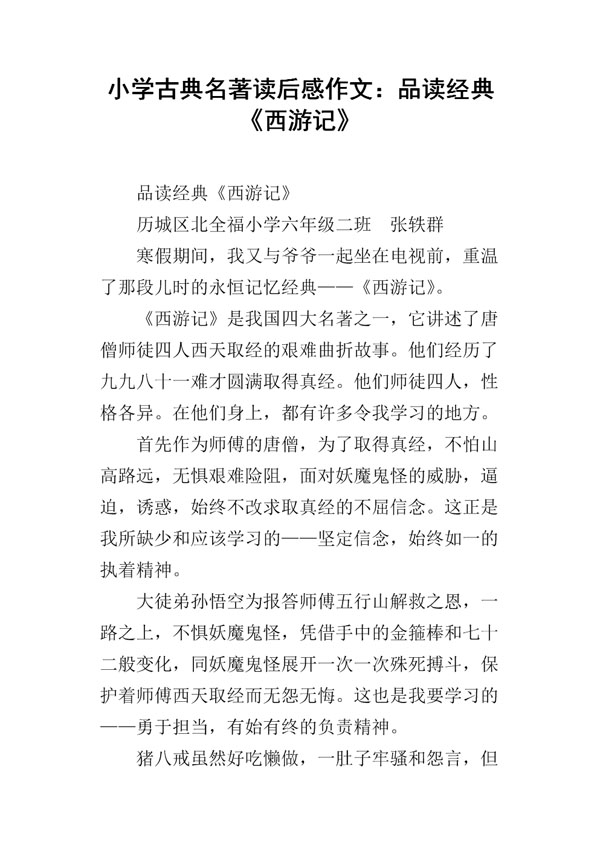 小学古典名著读后感作文：品读经典《西游记》

品读经典《西游记》

历城区北全福小学六年级二班　张轶群

寒假期间，我又与爷爷一起坐在电视前，重温了那段儿时的永恒记忆经典——《西游记》。

《西游记》是我国四大名著之一，它讲述了唐僧师徒四人西天取经的艰难曲折故事。他们经历了九九八十一难才圆满取得真经。他们师徒四人，性格各异。在他们身上，都有许多令我学习的地方。

首先作为师傅的唐僧，为了取得真经，不怕山高路远，无惧艰难险阻，面对妖魔鬼怪的威胁，逼迫，诱惑，始终不改求取真经的不屈信念。这正是我所缺少和应该学习的——坚定信念，始终如一的执着精神。

大徒弟孙悟空为报答师傅五行山解救之恩，一路之上，不惧妖魔鬼怪，凭借手中的金箍棒和七十二般变化，同妖魔鬼怪展开一次一次殊死搏斗，保护着师傅西天取经而无怨无悔。这也是我要学习的——勇于担当，有始有终的负责精神。

猪八戒虽然好吃懒做，一肚子牢骚和怨言，但